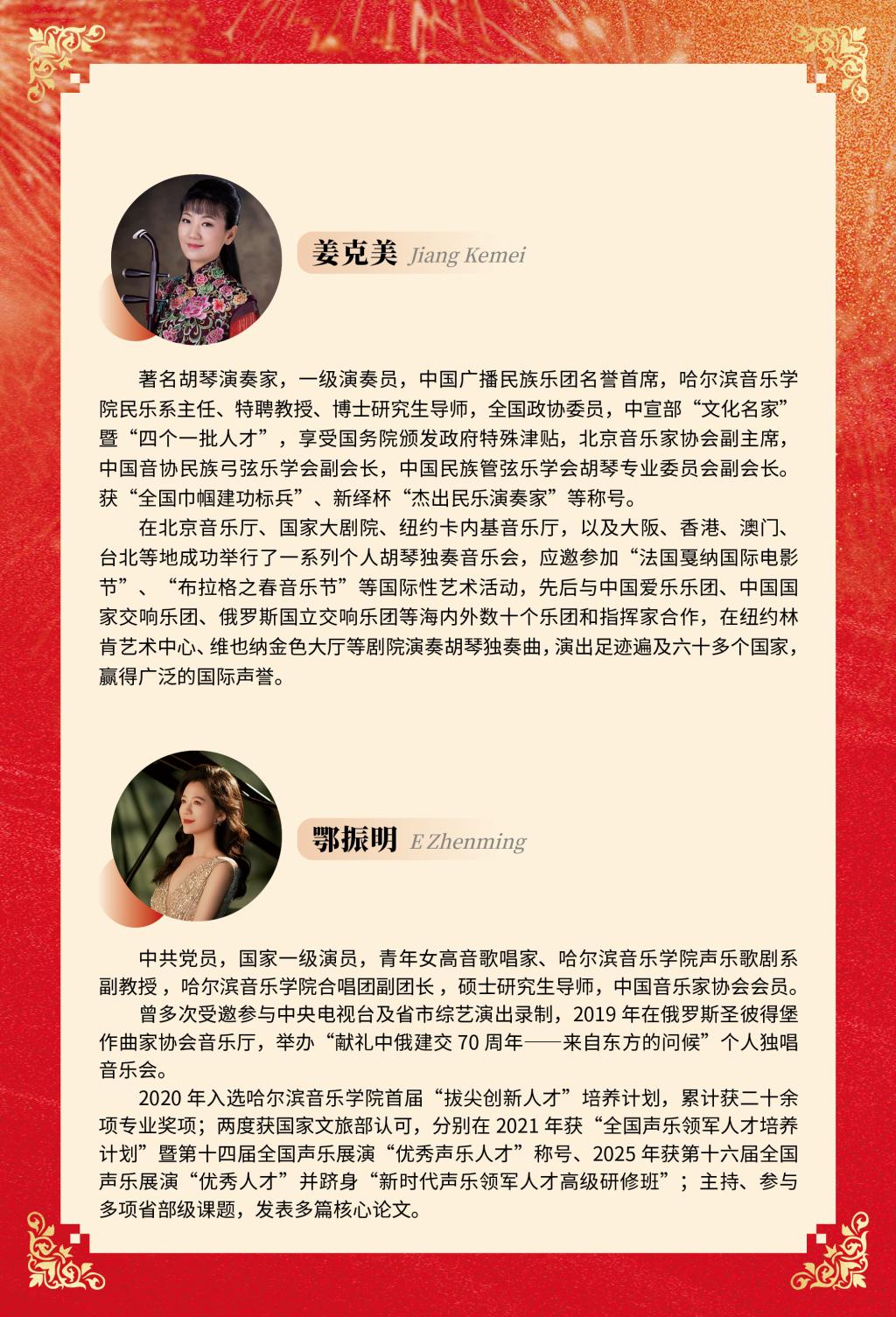 姜克美 Jiang Kemei

著名胡琴演奏家，一级演奏员，中国广播民族乐团名誉首席，哈尔滨音乐学院民乐系主任、特聘教授、博士研究生导师，全国政协委员，中宣部“文化名家”暨“四个一批人才”，享受国务院颁发政府特殊津贴，北京音乐家协会副主席，中国音协民族弓弦乐学会副会长，中国民族管弦乐学会胡琴专业委员会副会长。获“全国巾帼建功标兵”、新绎杯“杰出民乐演奏家”等称号。

在北京音乐厅、国家大剧院、纽约卡内基音乐厅，以及大阪、香港、澳门、台北等地成功举行了一系列个人胡琴独奏音乐会，应邀参加“法国戛纳国际电影节”、“布拉格之春音乐节”等国际性艺术活动，先后与中国爱乐乐团、中国国家交响乐团、俄罗斯国立交响乐团等海内外数十个乐团和指挥家合作，在纽约林肯艺术中心、维也纳金色大厅等剧院演奏胡琴独奏曲，演出足迹遍及六十多个国家，赢得广泛的国际声誉。

鄂振明 E Zhenming

中共党员，国家一级演员，青年女高音歌唱家、哈尔滨音乐学院声乐歌剧系副教授，哈尔滨音乐学院合唱团副团长，硕士研究生导师，中国音乐家协会会员。

曾多次受邀参与中央电视台及省市综艺演出录制，2019年在俄罗斯圣彼得堡作曲家协会音乐厅，举办“献礼中俄建交70周年——来自东方的问候”个人独唱音乐会。

2020年入选哈尔滨音乐学院首届“拔尖创新人才”培养计划，累计获二十余项专业奖项；两度获国家文旅部认可，分别在2021年获“全国声乐领军人才培养计划”暨第十四届全国声乐展演“优秀声乐人才”称号、2025年获第十六届全国声乐展演“优秀人才”并跻身“新时代声乐领军人才高级研修班”；主持、参与多项省部级课题，发表多篇核心论文。